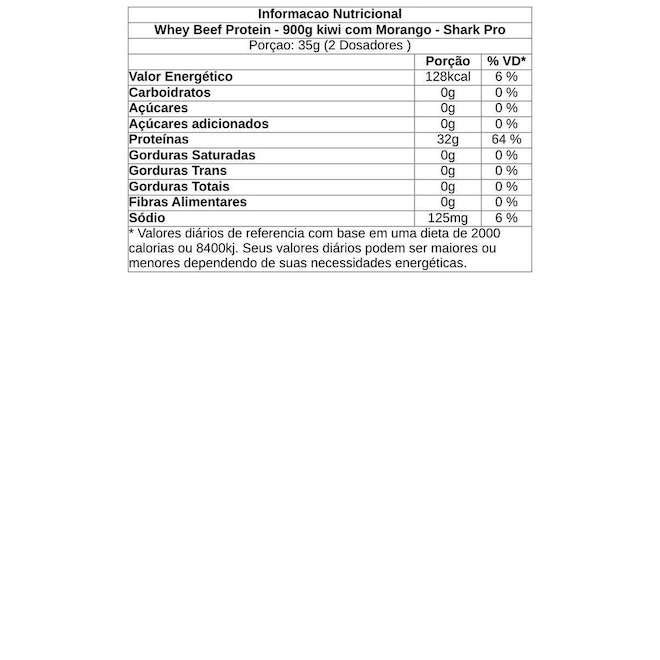 Informacao Nutricional
Whey Beef Protein - 900g kiwi com Morango - Shark Pro
Porçao: 35g (2 Dosadores )

| | Porção | % VD* |
|---|---|---|
| Valor Energético | 128kcal | 6 % |
| Carboidratos | 0g | 0 % |
| Açúcares | 0g | 0 % |
| Açúcares adicionados | 0g | 0 % |
| Proteínas | 32g | 64 % |
| Gorduras Saturadas | 0g | 0 % |
| Gorduras Trans | 0g | 0 % |
| Gorduras Totais | 0g | 0 % |
| Fibras Alimentares | 0g | 0 % |
| Sódio | 125mg | 6 % |

* Valores diários de referencia com base em uma dieta de 2000 calorias ou 8400kj. Seus valores diários podem ser maiores ou menores dependendo de suas necessidades energéticas.